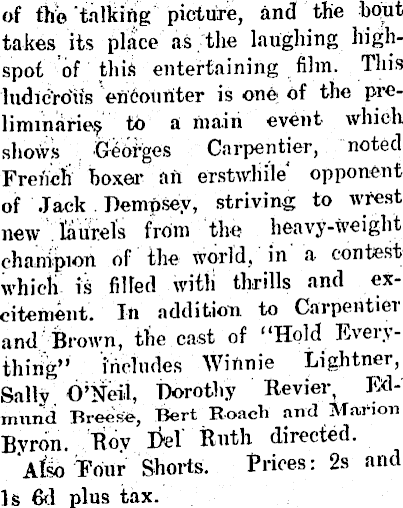 of the talking picture, and the bout takes its place as the laughing highspot of this entertaining film. This ludicrous encounter is one of the preliminaries to a main event which shows Georges Carpentier, noted French boxer an erstwhile opponent of Jack Dempsey, striving to wrest new laurels from the heavy-weight champion of the world, in a contest which is filled with thrills and excitement. In addition to Carpentier and Brown, the cast of "Hold Everything" includes Winnie Lightner, Sally O'Neil, Dorothy Revier, Edmund Breese, Bert Roach and Marion Byron. Roy Del Ruth directed.

Also Four Shorts. Prices: 2s and 1s 6d plus tax.